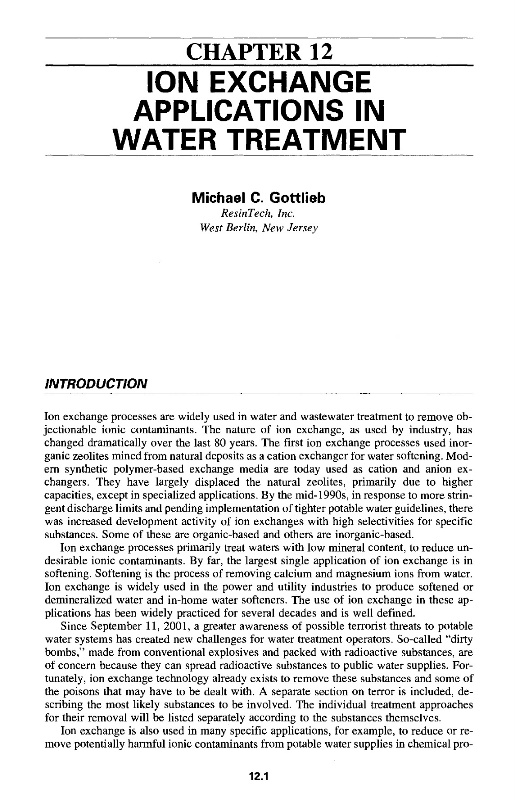 CHAPTER 12
ION EXCHANGE APPLICATIONS IN WATER TREATMENT

Michael C. Gottlieb
ResinTech, Inc.
West Berlin, New Jersey

INTRODUCTION

Ion exchange processes are widely used in water and wastewater treatment to remove objectionable ionic contaminants. The nature of ion exchange, as used by industry, has changed dramatically over the last 80 years. The first ion exchange processes used inorganic zeolites mined from natural deposits as a cation exchanger for water softening. Modern synthetic polymer-based exchange media are today used as cation and anion exchangers. They have largely displaced the natural zeolites, primarily due to higher capacities, except in specialized applications. By the mid-1990s, in response to more stringent discharge limits and pending implementation of tighter potable water guidelines, there was increased development activity of ion exchanges with high selectivities for specific substances. Some of these are organic-based and others are inorganic-based.

Ion exchange processes primarily treat waters with low mineral content, to reduce undesirable ionic contaminants. By far, the largest single application of ion exchange is in softening. Softening is the process of removing calcium and magnesium ions from water. Ion exchange is widely used in the power and utility industries to produce softened or demineralized water and in-home water softeners. The use of ion exchange in these applications has been widely practiced for several decades and is well defined.

Since September 11, 2001, a greater awareness of possible terrorist threats to potable water systems has created new challenges for water treatment operators. So-called "dirty bombs," made from conventional explosives and packed with radioactive substances, are of concern because they can spread radioactive substances to public water supplies. Fortunately, ion exchange technology already exists to remove these substances and some of the poisons that may have to be dealt with. A separate section on terror is included, describing the most likely substances to be involved. The individual treatment approaches for their removal will be listed separately according to the substances themselves.

Ion exchange is also used in many specific applications, for example, to reduce or remove potentially harmful ionic contaminants from potable water supplies in chemical pro-

12.1